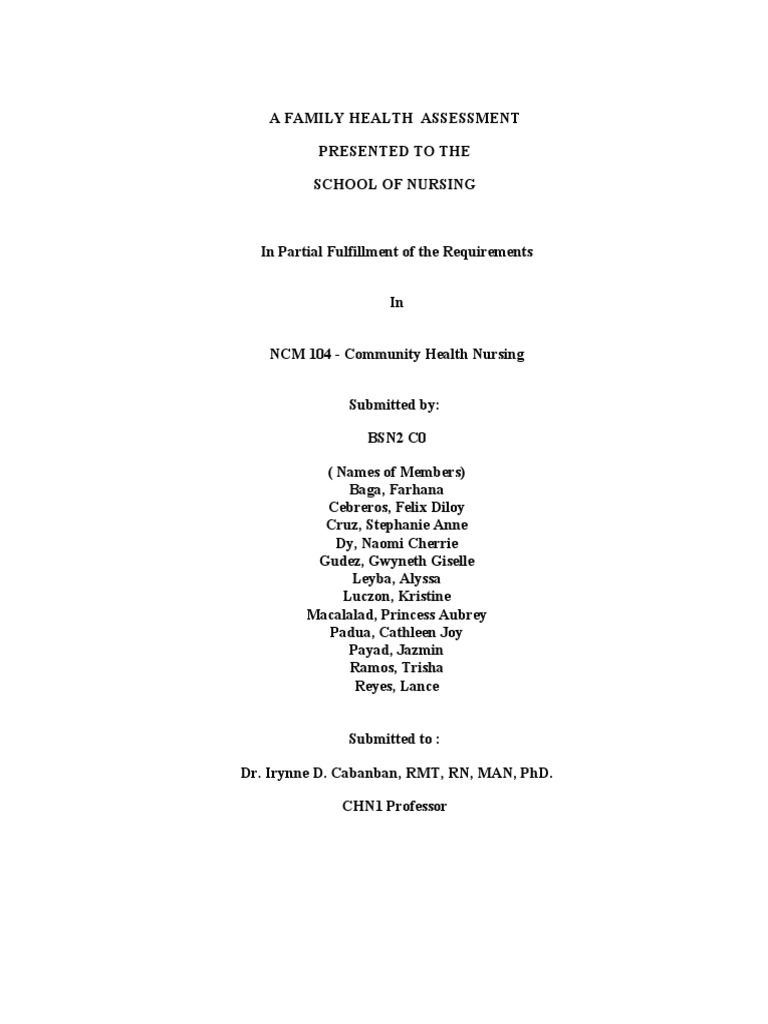 A FAMILY HEALTH ASSESSMENT

PRESENTED TO THE

SCHOOL OF NURSING

In Partial Fulfillment of the Requirements

In

NCM 104 - Community Health Nursing

Submitted by:

BSN2 C0

( Names of Members)
Baga, Farhana
Cebreros, Felix Diloy
Cruz, Stephanie Anne
Dy, Naomi Cherrie
Gudez, Gwyneth Giselle
Leyba, Alyssa
Luczon, Kristine
Macalalad, Princess Aubrey
Padua, Cathleen Joy
Payad, Jazmin
Ramos, Trisha
Reyes, Lance

Submitted to :

Dr. Irynne D. Cabanban, RMT, RN, MAN, PhD.

CHN1 Professor